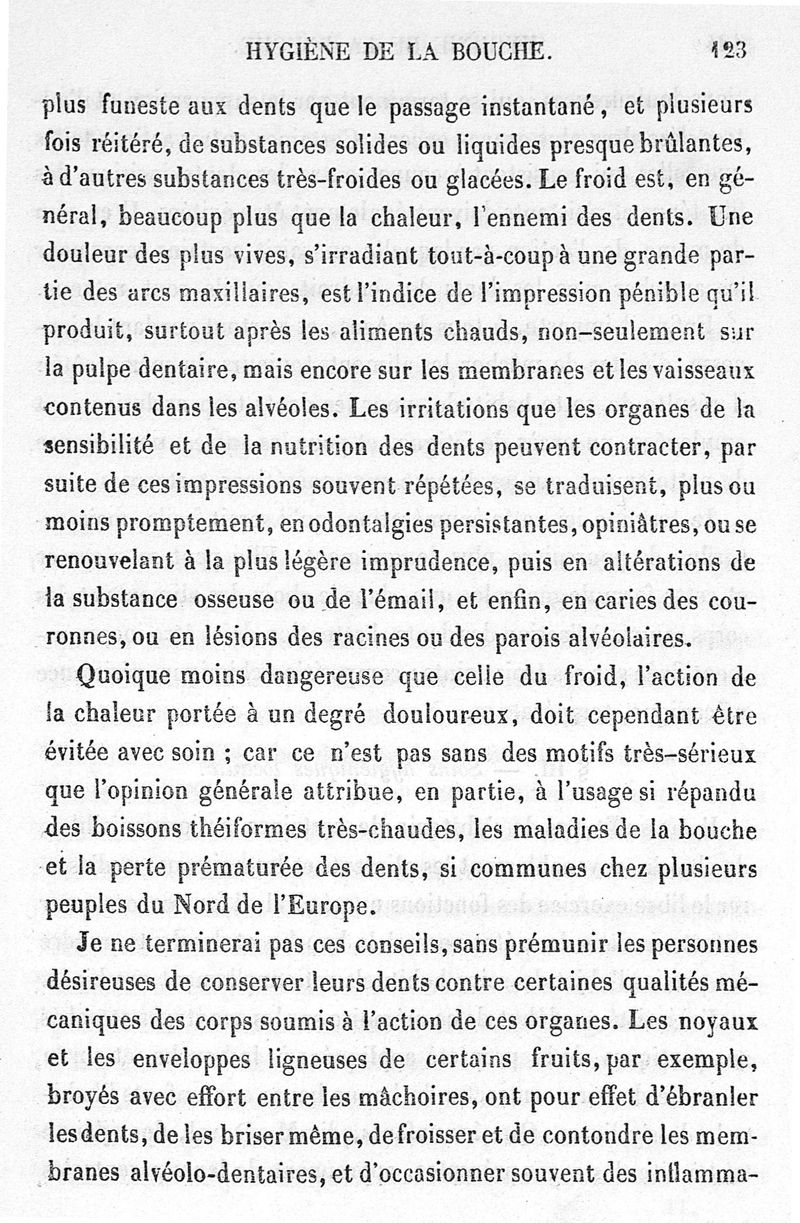 HYGIÈNE DE LA BOUCHE. 123

plus funeste aux dents que le passage instantané, et plusieurs fois réitéré, de substances solides ou liquides presque brûlantes, à d'autres substances très-froides ou glacées. Le froid est, en général, beaucoup plus que la chaleur, l'ennemi des dents. Une douleur des plus vives, s'irradiant tout-à-coup à une grande partie des arcs maxillaires, est l'indice de l'impression pénible qu'il produit, surtout après les aliments chauds, non-seulement sur la pulpe dentaire, mais encore sur les membranes et les vaisseaux contenus dans les alvéoles. Les irritations que les organes de la sensibilité et de la nutrition des dents peuvent contracter, par suite de ces impressions souvent répétées, se traduisent, plus ou moins promptement, en odontalgies persistantes, opiniâtres, ou se renouvelant à la plus légère imprudence, puis en altérations de la substance osseuse ou de l'émail, et enfin, en caries des couronnes, ou en lésions des racines ou des parois alvéolaires.

Quoique moins dangereuse que celle du froid, l'action de la chaleur portée à un degré douloureux, doit cependant être évitée avec soin ; car ce n'est pas sans des motifs très-sérieux que l'opinion générale attribue, en partie, à l'usage si répandu des boissons théiformes très-chaudes, les maladies de la bouche et la perte prématurée des dents, si communes chez plusieurs peuples du Nord de l'Europe.

Je ne terminerai pas ces conseils, sans prémunir les personnes désireuses de conserver leurs dents contre certaines qualités mécaniques des corps soumis à l'action de ces organes. Les noyaux et les enveloppes ligneuses de certains fruits, par exemple, broyés avec effort entre les mâchoires, ont pour effet d'ébranler les dents, de les briser même, de froisser et de contondre les membranes alvéolo-dentaires, et d'occasionner souvent des inflamma-